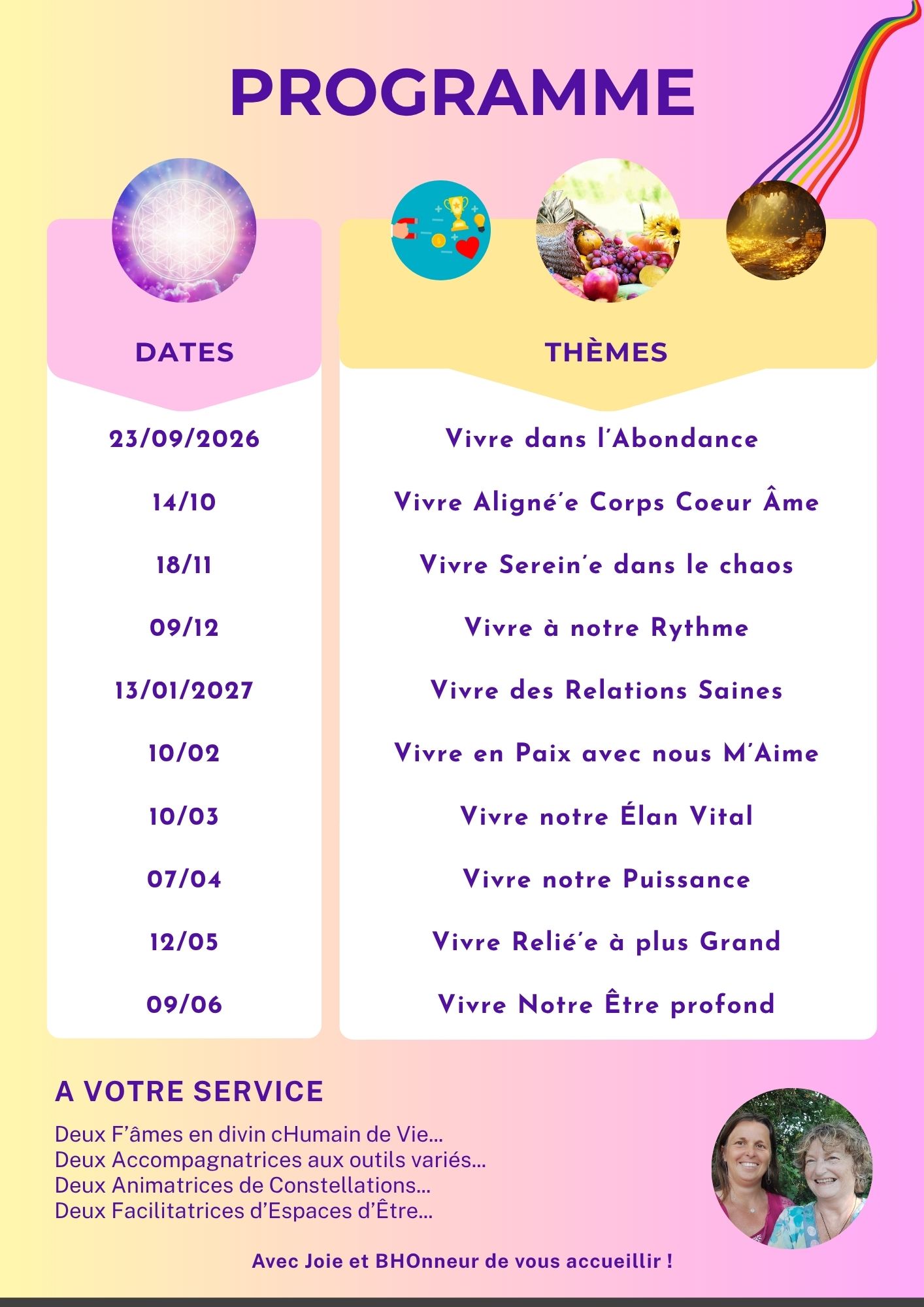 PROGRAMME

| DATES | THÈMES |
|---|---|
| 23/09/2026 | Vivre dans l'Abondance |
| 14/10 | Vivre Aligné'e Corps Coeur Âme |
| 18/11 | Vivre Serein'e dans le chaos |
| 09/12 | Vivre à notre Rythme |
| 13/01/2027 | Vivre des Relations Saines |
| 10/02 | Vivre en Paix avec nous M'Aime |
| 10/03 | Vivre notre Élan Vital |
| 07/04 | Vivre notre Puissance |
| 12/05 | Vivre Relié'e à plus Grand |
| 09/06 | Vivre Notre Être profond |

A VOTRE SERVICE

Deux F'âmes en divin cHumain de Vie...
Deux Accompagnatrices aux outils variés...
Deux Animatrices de Constellations...
Deux Facilitatrices d'Espaces d'Être...

Avec Joie et BHOnneur de vous accueillir !